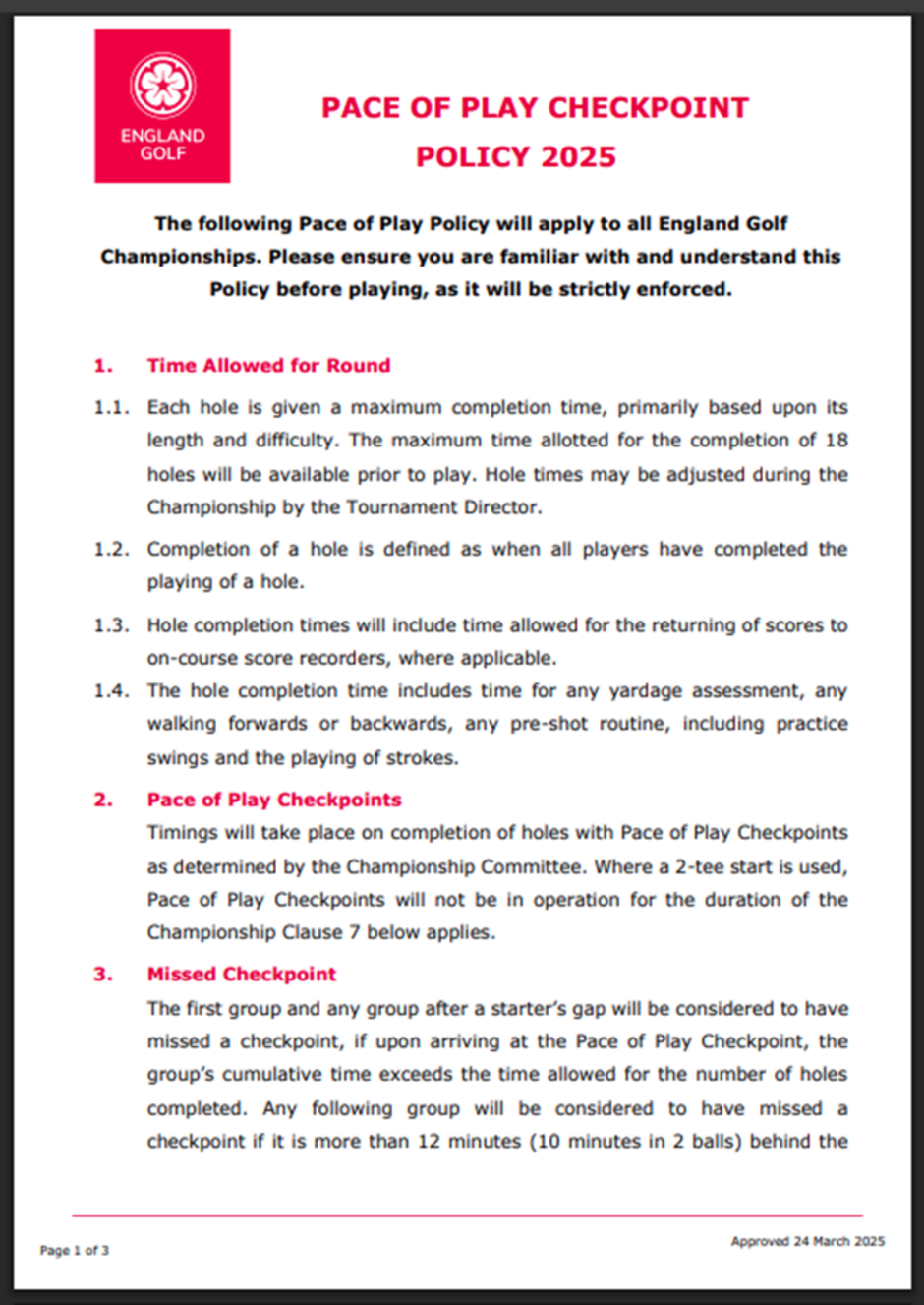 ENGLAND GOLF

PACE OF PLAY CHECKPOINT POLICY 2025

The following Pace of Play Policy will apply to all England Golf Championships. Please ensure you are familiar with and understand this Policy before playing, as it will be strictly enforced.

1. Time Allowed for Round

1.1. Each hole is given a maximum completion time, primarily based upon its length and difficulty. The maximum time allotted for the completion of 18 holes will be available prior to play. Hole times may be adjusted during the Championship by the Tournament Director.

1.2. Completion of a hole is defined as when all players have completed the playing of a hole.

1.3. Hole completion times will include time allowed for the returning of scores to on-course score recorders, where applicable.

1.4. The hole completion time includes time for any yardage assessment, any walking forwards or backwards, any pre-shot routine, including practice swings and the playing of strokes.

2. Pace of Play Checkpoints

Timings will take place on completion of holes with Pace of Play Checkpoints as determined by the Championship Committee. Where a 2-tee start is used, Pace of Play Checkpoints will not be in operation for the duration of the Championship Clause 7 below applies.

3. Missed Checkpoint

The first group and any group after a starter's gap will be considered to have missed a checkpoint, if upon arriving at the Pace of Play Checkpoint, the group's cumulative time exceeds the time allowed for the number of holes completed. Any following group will be considered to have missed a checkpoint if it is more than 12 minutes (10 minutes in 2 balls) behind the

Page 1 of 3

Approved 24 March 2025